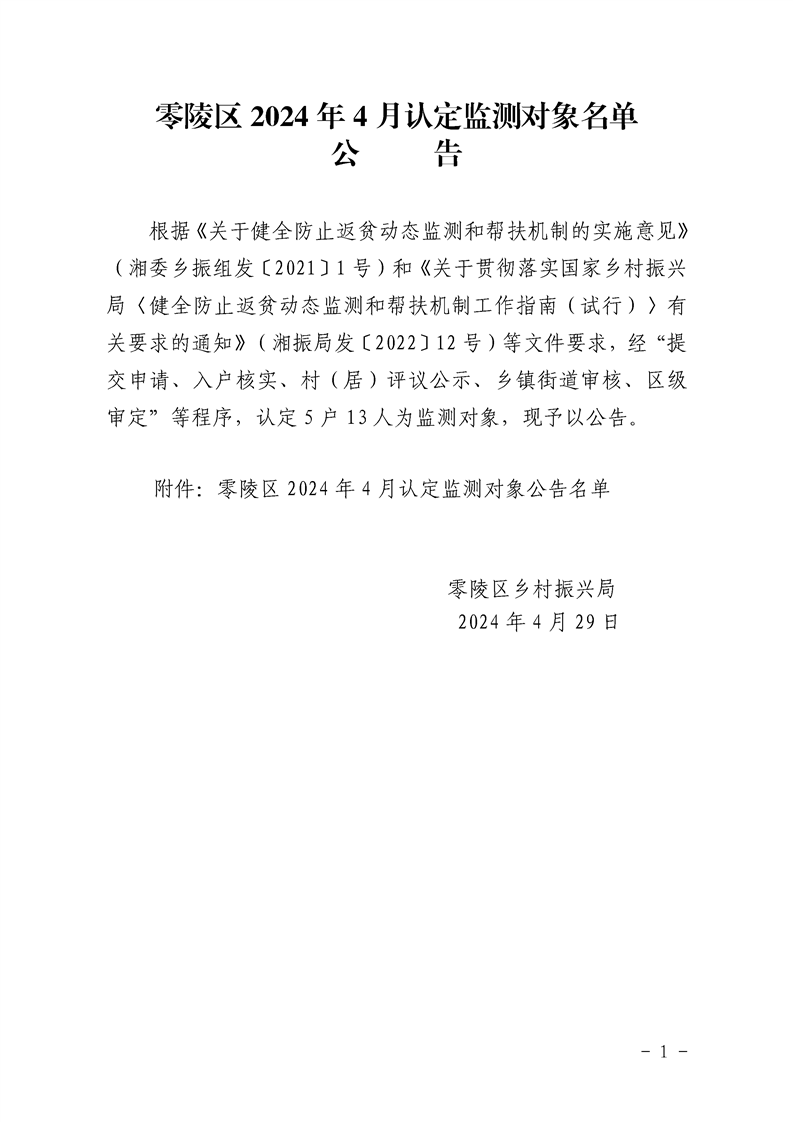 零陵区2024年4月认定监测对象名单
公　告

根据《关于健全防止返贫动态监测和帮扶机制的实施意见》（湘委乡振组发〔2021〕1号）和《关于贯彻落实国家乡村振兴局〈健全防止返贫动态监测和帮扶机制工作指南（试行）〉有关要求的通知》（湘振局发〔2022〕12号）等文件要求，经“提交申请、入户核实、村（居）评议公示、乡镇街道审核、区级审定”等程序，认定5户13人为监测对象，现予以公告。

附件：零陵区2024年4月认定监测对象公告名单

零陵区乡村振兴局
2024年4月29日

- 1 -